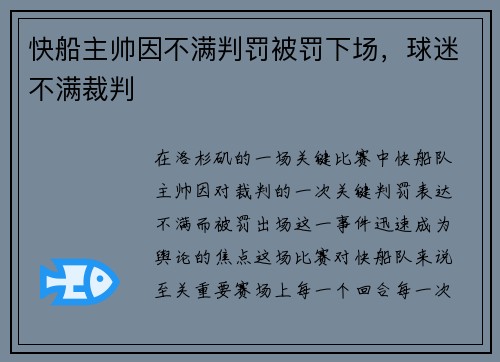 快船主帅因不满判罚被罚下场，球迷不满裁判

在洛杉矶的一场关键比赛中快船队主帅因对裁判的一次关键判罚表达不满而被罚出场这一事件迅速成为舆论的焦点这场比赛对快船队来说至关重要赛场上每一个回合每一次